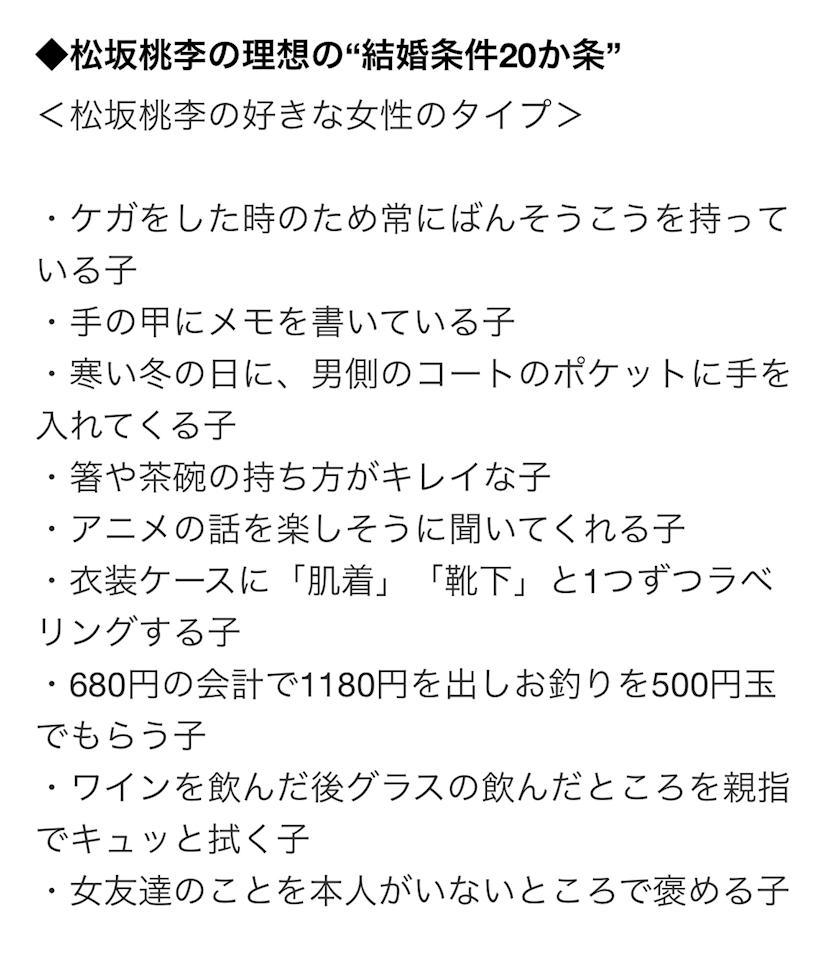 ◆松坂桃李の理想の“結婚条件20か条”
＜松坂桃李の好きな女性のタイプ＞

・ケガをした時のため常にばんそうこうを持っている子
・手の甲にメモを書いている子
・寒い冬の日に、男側のコートのポケットに手を入れてくる子
・箸や茶碗の持ち方がキレイな子
・アニメの話を楽しそうに聞いてくれる子
・衣装ケースに「肌着」「靴下」と1つずつラベリングする子
・680円の会計で1180円を出しお釣りを500円玉でもらう子
・ワインを飲んだ後グラスの飲んだところを親指でキュッと拭く子
・女友達のことを本人がいないところで褒める子